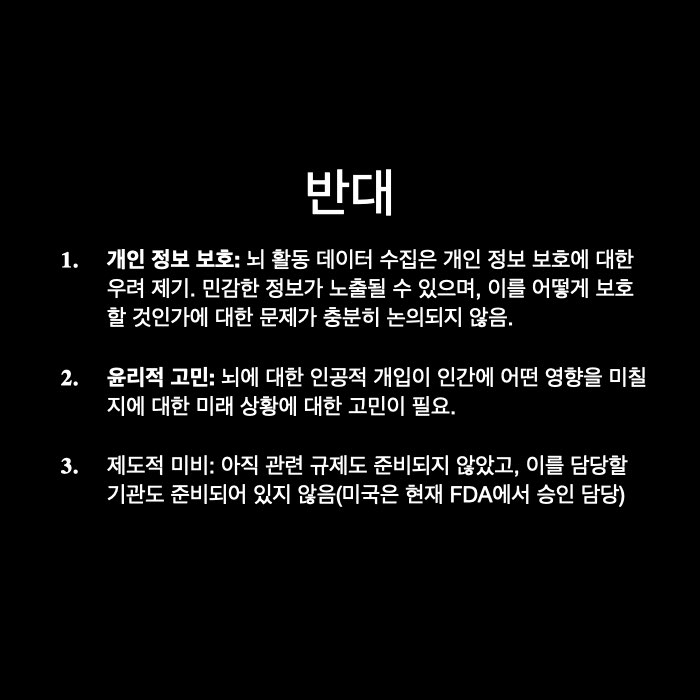 반대

1. 개인 정보 보호: 뇌 활동 데이터 수집은 개인 정보 보호에 대한 우려 제기. 민감한 정보가 노출될 수 있으며, 이를 어떻게 보호할 것인가에 대한 문제가 충분히 논의되지 않음.

2. 윤리적 고민: 뇌에 대한 인공적 개입이 인간에 어떤 영향을 미칠지에 대한 미래 상황에 대한 고민이 필요.

3. 제도적 미비: 아직 관련 규제도 준비되지 않았고, 이를 담당할 기관도 준비되어 있지 않음(미국은 현재 FDA에서 승인 담당)